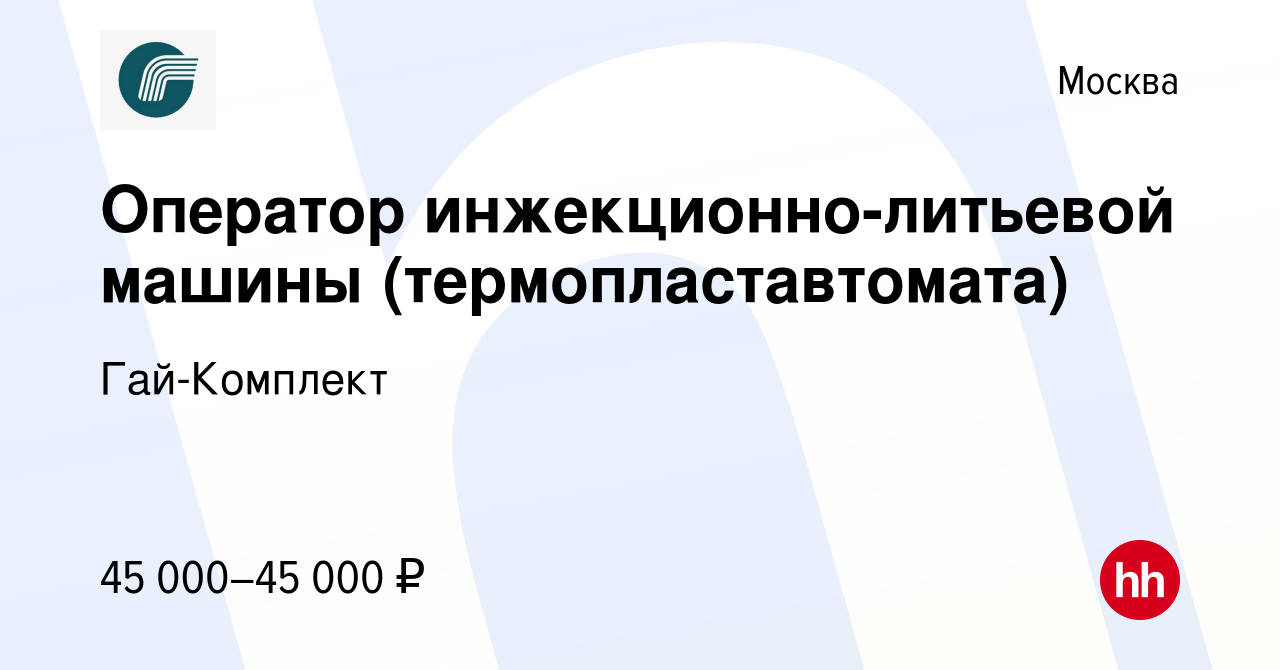 Москва

Оператор инжекционно-литьевой машины (термопластавтомата)

Гай-Комплект

45 000–45 000 ₽

hh